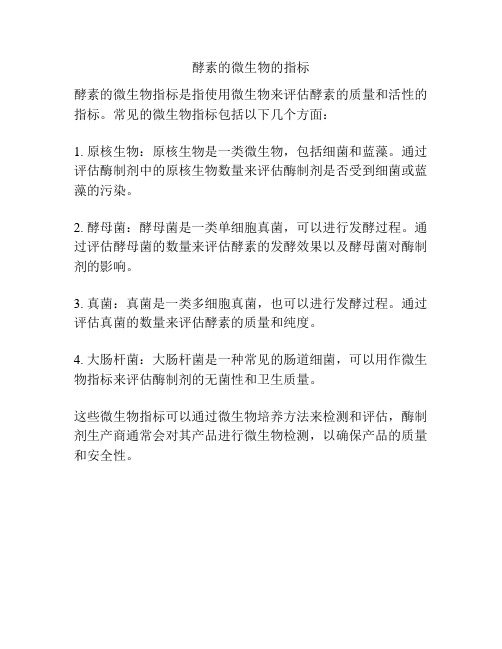 酵素的微生物的指标

酵素的微生物指标是指使用微生物来评估酵素的质量和活性的指标。常见的微生物指标包括以下几个方面：

1. 原核生物：原核生物是一类微生物，包括细菌和蓝藻。通过评估酶制剂中的原核生物数量来评估酶制剂是否受到细菌或蓝藻的污染。

2. 酵母菌：酵母菌是一类单细胞真菌，可以进行发酵过程。通过评估酵母菌的数量来评估酵素的发酵效果以及酵母菌对酶制剂的影响。

3. 真菌：真菌是一类多细胞真菌，也可以进行发酵过程。通过评估真菌的数量来评估酵素的质量和纯度。

4. 大肠杆菌：大肠杆菌是一种常见的肠道细菌，可以用作微生物指标来评估酶制剂的无菌性和卫生质量。

这些微生物指标可以通过微生物培养方法来检测和评估，酶制剂生产商通常会对其产品进行微生物检测，以确保产品的质量和安全性。